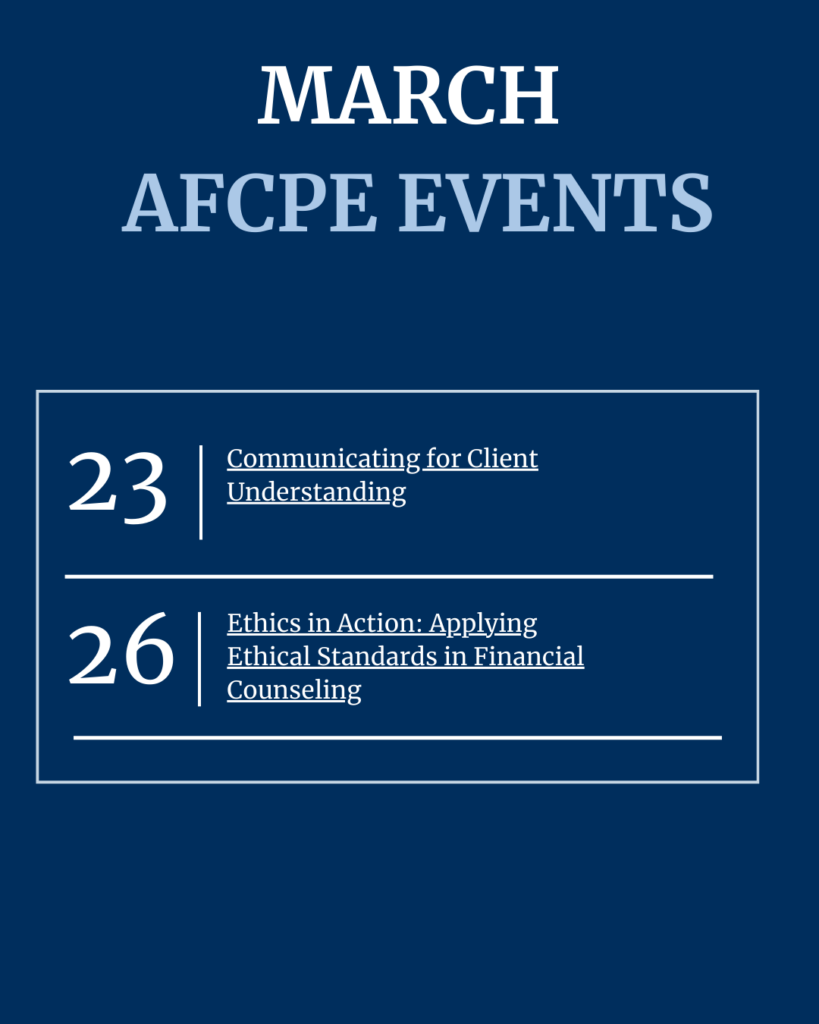 MARCH
AFCPE EVENTS

23

Communicating for Client Understanding

26

Ethics in Action: Applying Ethical Standards in Financial Counseling